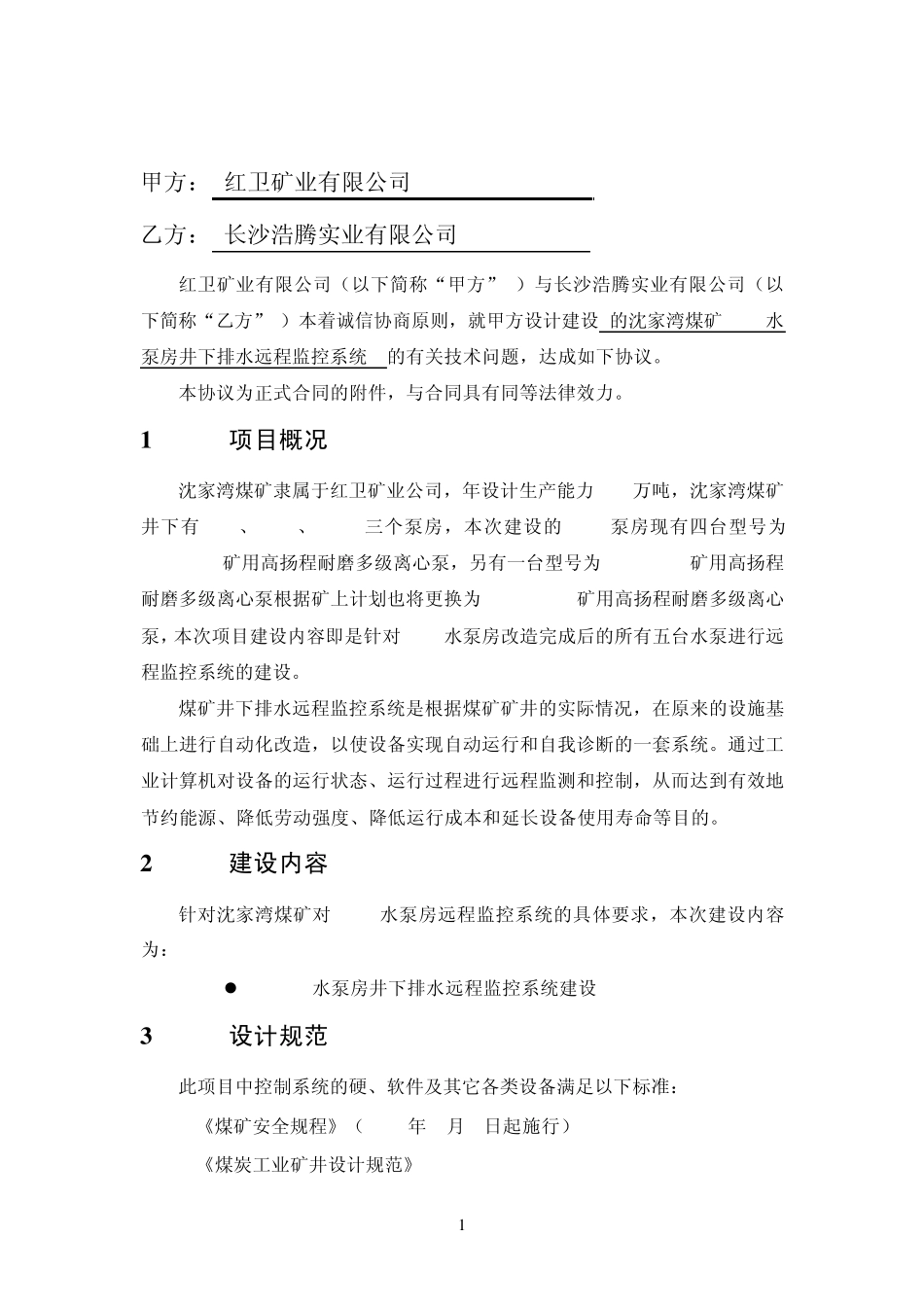 甲方： 红卫矿业有限公司

乙方： 长沙浩腾实业有限公司

红卫矿业有限公司（以下简称“甲方”）与长沙浩腾实业有限公司（以下简称“乙方”）本着诚信协商原则，就甲方设计建设 的沈家湾煤矿 水泵房井下排水远程监控系统 的有关技术问题，达成如下协议。

本协议为正式合同的附件，与合同具有同等法律效力。

1 项目概况

沈家湾煤矿隶属于红卫矿业公司，年设计生产能力 万吨，沈家湾煤矿井下有 、 、 三个泵房，本次建设的 泵房现有四台型号为 矿用高扬程耐磨多级离心泵，另有一台型号为 矿用高扬程耐磨多级离心泵根据矿上计划也将更换为 矿用高扬程耐磨多级离心泵，本次项目建设内容即是针对 水泵房改造完成后的所有五台水泵进行远程监控系统的建设。

煤矿井下排水远程监控系统是根据煤矿矿井的实际情况，在原来的设施基础上进行自动化改造，以使设备实现自动运行和自我诊断的一套系统。通过工业计算机对设备的运行状态、运行过程进行远程监测和控制，从而达到有效地节约能源、降低劳动强度、降低运行成本和延长设备使用寿命等目的。

2 建设内容

针对沈家湾煤矿对 水泵房远程监控系统的具体要求，本次建设内容为：

● 水泵房井下排水远程监控系统建设

3 设计规范

此项目中控制系统的硬、软件及其它各类设备满足以下标准：

《煤矿安全规程》（ 年 月 日起施行）

《煤炭工业矿井设计规范》

1